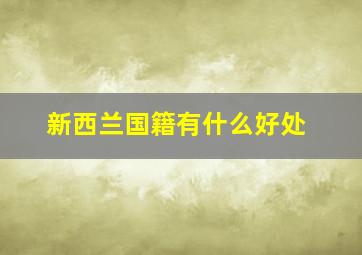 新西兰国籍有什么好处